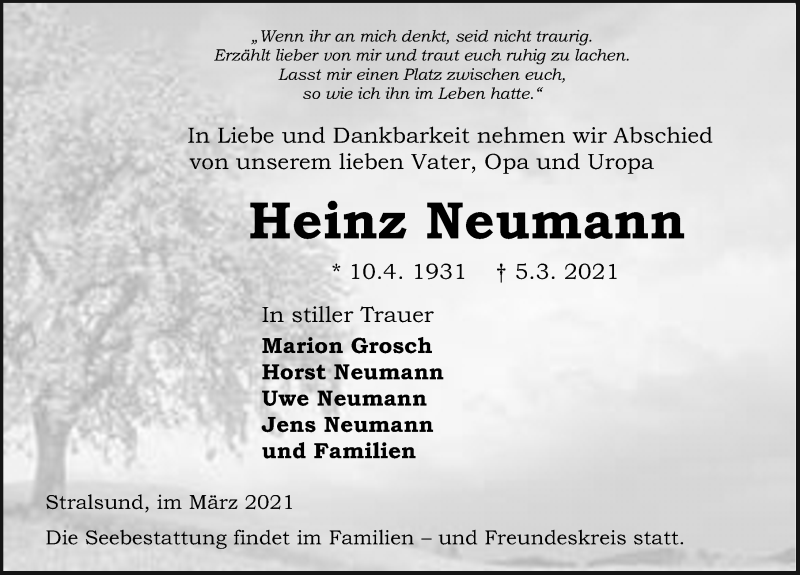 „Wenn ihr an mich denkt, seid nicht traurig.
Erzählt lieber von mir und traut euch ruhig zu lachen.
Lasst mir einen Platz zwischen euch,
so wie ich ihn im Leben hatte.“

In Liebe und Dankbarkeit nehmen wir Abschied von unserem lieben Vater, Opa und Uropa

Heinz Neumann

* 10.4. 1931 † 5.3. 2021

In stiller Trauer

Marion Grosch
Horst Neumann
Uwe Neumann
Jens Neumann
und Familien

Stralsund, im März 2021

Die Seebestattung findet im Familien – und Freundeskreis statt.